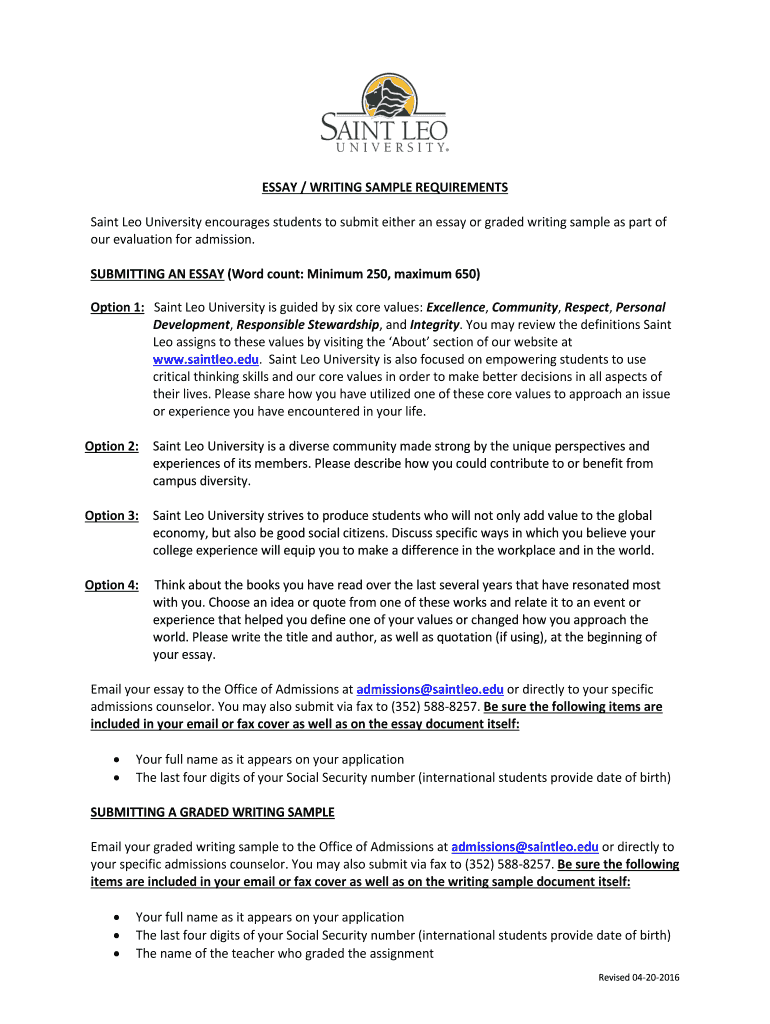 SAINT LEO
UNIVERSITY®

ESSAY / WRITING SAMPLE REQUIREMENTS

Saint Leo University encourages students to submit either an essay or graded writing sample as part of our evaluation for admission.

SUBMITTING AN ESSAY (Word count: Minimum 250, maximum 650)

Option 1: Saint Leo University is guided by six core values: Excellence, Community, Respect, Personal Development, Responsible Stewardship, and Integrity. You may review the definitions Saint Leo assigns to these values by visiting the 'About' section of our website at www.saintleo.edu. Saint Leo University is also focused on empowering students to use critical thinking skills and our core values in order to make better decisions in all aspects of their lives. Please share how you have utilized one of these core values to approach an issue or experience you have encountered in your life.

Option 2: Saint Leo University is a diverse community made strong by the unique perspectives and experiences of its members. Please describe how you could contribute to or benefit from campus diversity.

Option 3: Saint Leo University strives to produce students who will not only add value to the global economy, but also be good social citizens. Discuss specific ways in which you believe your college experience will equip you to make a difference in the workplace and in the world.

Option 4: Think about the books you have read over the last several years that have resonated most with you. Choose an idea or quote from one of these works and relate it to an event or experience that helped you define one of your values or changed how you approach the world. Please write the title and author, as well as quotation (if using), at the beginning of your essay.

Email your essay to the Office of Admissions at admissions@saintleo.edu or directly to your specific admissions counselor. You may also submit via fax to (352) 588-8257. Be sure the following items are included in your email or fax cover as well as on the essay document itself:

• Your full name as it appears on your application
• The last four digits of your Social Security number (international students provide date of birth)

SUBMITTING A GRADED WRITING SAMPLE

Email your graded writing sample to the Office of Admissions at admissions@saintleo.edu or directly to your specific admissions counselor. You may also submit via fax to (352) 588-8257. Be sure the following items are included in your email or fax cover as well as on the writing sample document itself:

• Your full name as it appears on your application
• The last four digits of your Social Security number (international students provide date of birth)
• The name of the teacher who graded the assignment

Revised 04-20-2016